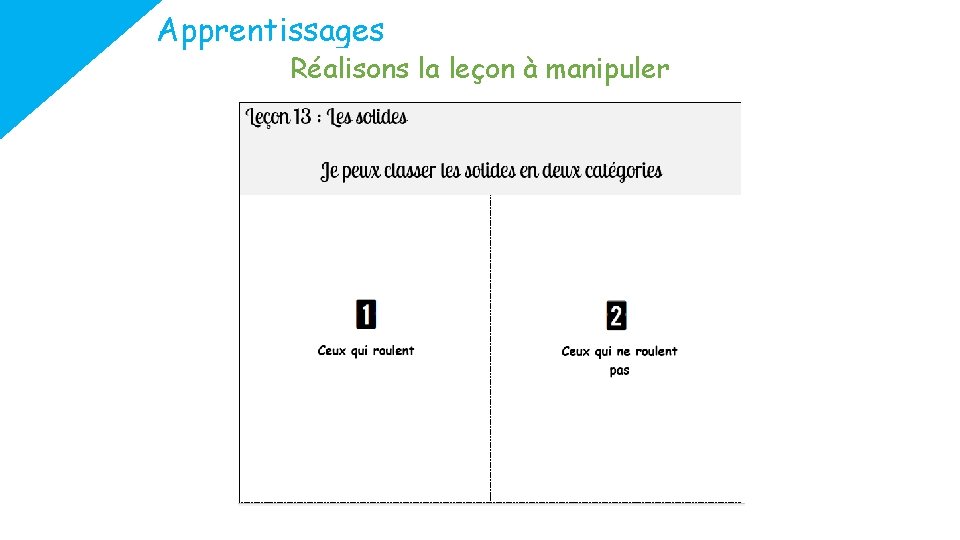 Apprentissages

Réalisons la leçon à manipuler

Leçon 13 : Les solides

Je peux classer les solides en deux catégories

1

Ceux qui roulent

2

Ceux qui ne roulent pas